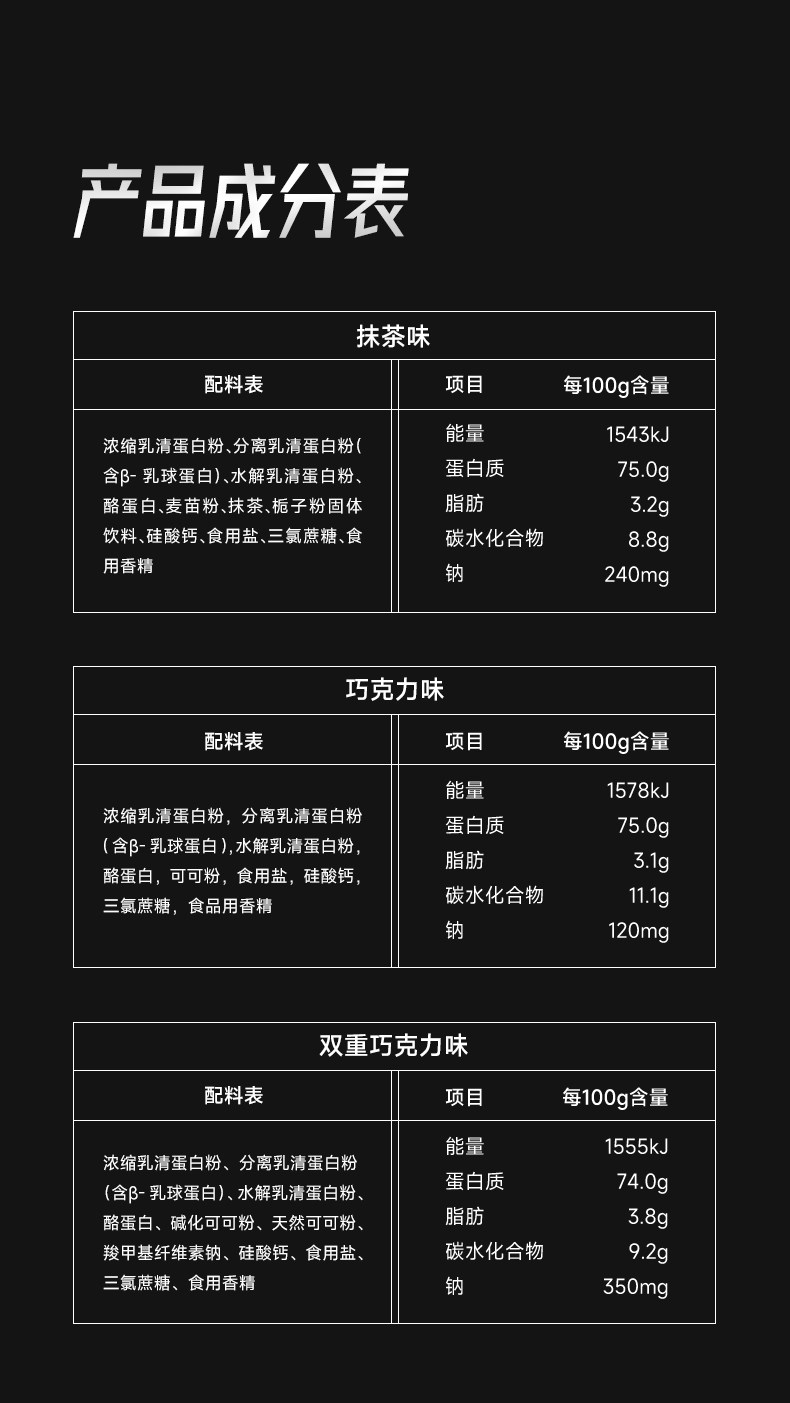 产品成分表

抹茶味

| 配料表 | 项目 | 每100g含量 |
|---|---|---|
| 浓缩乳清蛋白粉、分离乳清蛋白粉(含β- 乳球蛋白)、水解乳清蛋白粉、酪蛋白、麦苗粉、抹茶、栀子粉固体饮料、硅酸钙、食用盐、三氯蔗糖、食用香精 | 能量 | 1543kJ |
| | 蛋白质 | 75.0g |
| | 脂肪 | 3.2g |
| | 碳水化合物 | 8.8g |
| | 钠 | 240mg |

巧克力味

| 配料表 | 项目 | 每100g含量 |
|---|---|---|
| 浓缩乳清蛋白粉，分离乳清蛋白粉(含β- 乳球蛋白),水解乳清蛋白粉，酪蛋白，可可粉，食用盐，硅酸钙，三氯蔗糖，食品用香精 | 能量 | 1578kJ |
| | 蛋白质 | 75.0g |
| | 脂肪 | 3.1g |
| | 碳水化合物 | 11.1g |
| | 钠 | 120mg |

双重巧克力味

| 配料表 | 项目 | 每100g含量 |
|---|---|---|
| 浓缩乳清蛋白粉、分离乳清蛋白粉(含β- 乳球蛋白)、水解乳清蛋白粉、酪蛋白、碱化可可粉、天然可可粉、羧甲基纤维素钠、硅酸钙、食用盐、三氯蔗糖、食用香精 | 能量 | 1555kJ |
| | 蛋白质 | 74.0g |
| | 脂肪 | 3.8g |
| | 碳水化合物 | 9.2g |
| | 钠 | 350mg |